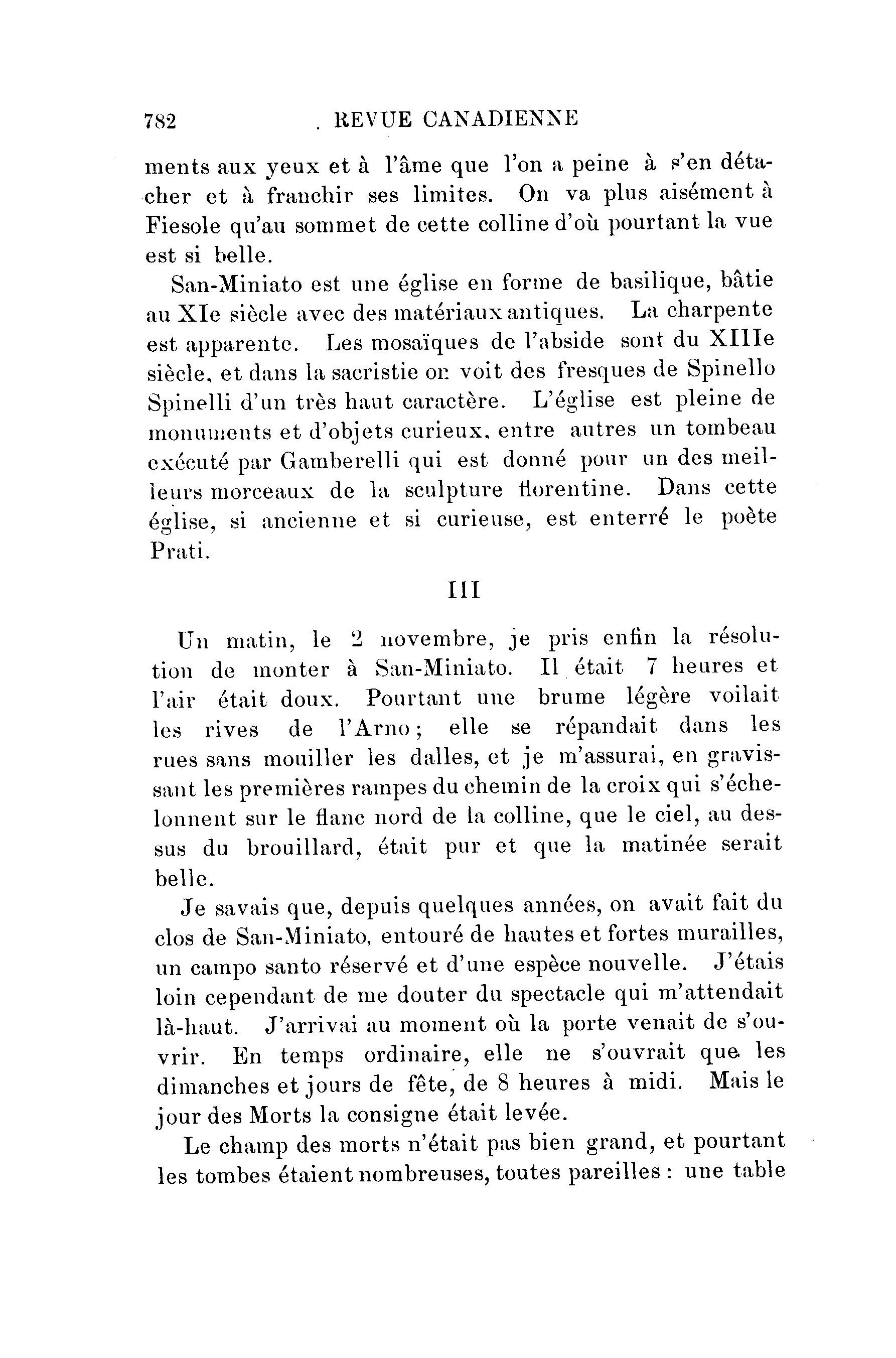 782 REVUE CANADIENNE

ments aux yeux et à l'âme que l'on a peine à s'en détacher et à franchir ses limites. On va plus aisément à Fiesole qu'au sommet de cette colline d'où pourtant la vue est si belle.

San-Miniato est une église en forme de basilique, bâtie au XIe siècle avec des matériaux antiques. La charpente est apparente. Les mosaïques de l'abside sont du XIIIe siècle, et dans la sacristie on voit des fresques de Spinello Spinelli d'un très haut caractère. L'église est pleine de monuments et d'objets curieux, entre autres un tombeau exécuté par Gamberelli qui est donné pour un des meilleurs morceaux de la sculpture florentine. Dans cette église, si ancienne et si curieuse, est enterré le poète Prati.

III

Un matin, le 2 novembre, je pris enfin la résolution de monter à San-Miniato. Il était 7 heures et l'air était doux. Pourtant une brume légère voilait les rives de l'Arno ; elle se répandait dans les rues sans mouiller les dalles, et je m'assurai, en gravissant les premières rampes du chemin de la croix qui s'échelonnent sur le flanc nord de la colline, que le ciel, au dessus du brouillard, était pur et que la matinée serait belle.

Je savais que, depuis quelques années, on avait fait du clos de San-Miniato, entouré de hautes et fortes murailles, un campo santo réservé et d'une espèce nouvelle. J'étais loin cependant de me douter du spectacle qui m'attendait là-haut. J'arrivai au moment où la porte venait de s'ouvrir. En temps ordinaire, elle ne s'ouvrait que les dimanches et jours de fête, de 8 heures à midi. Mais le jour des Morts la consigne était levée.

Le champ des morts n'était pas bien grand, et pourtant les tombes étaient nombreuses, toutes pareilles : une table